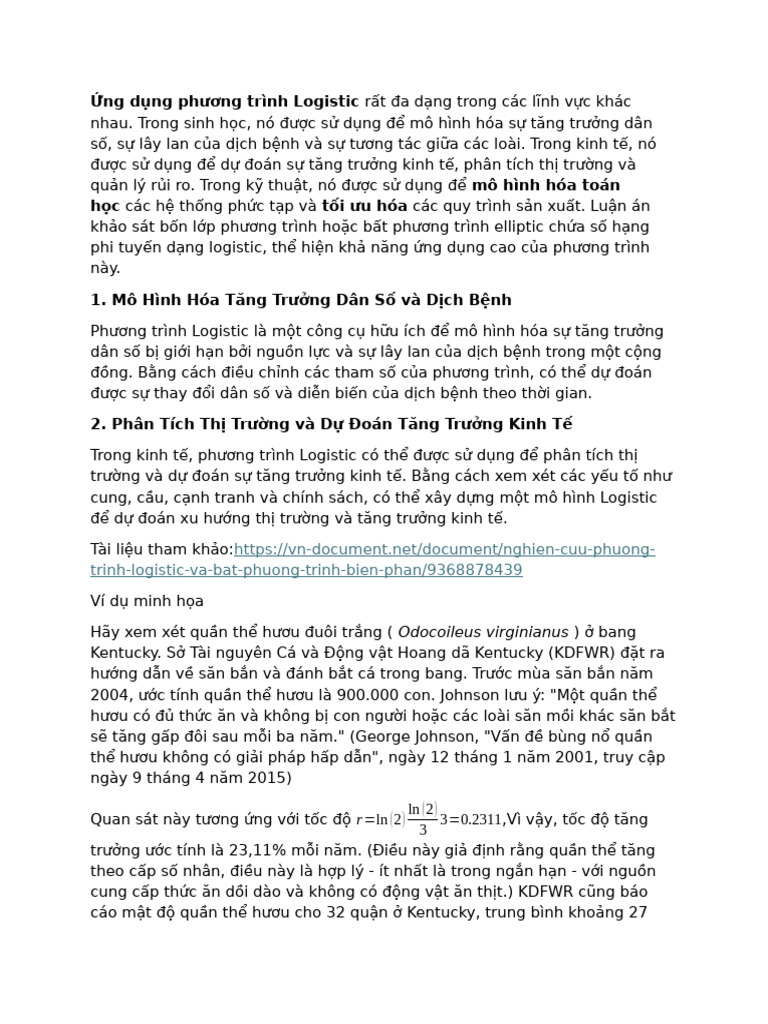 Ứng dụng phương trình Logistic rất đa dạng trong các lĩnh vực khác nhau. Trong sinh học, nó được sử dụng để mô hình hóa sự tăng trưởng dân số, sự lây lan của dịch bệnh và sự tương tác giữa các loài. Trong kinh tế, nó được sử dụng để dự đoán sự tăng trưởng kinh tế, phân tích thị trường và quản lý rủi ro. Trong kỹ thuật, nó được sử dụng để mô hình hóa toán học các hệ thống phức tạp và tối ưu hóa các quy trình sản xuất. Luận án khảo sát bốn lớp phương trình hoặc bất phương trình elliptic chứa số hạng phi tuyến dạng logistic, thể hiện khả năng ứng dụng cao của phương trình này.

1. Mô Hình Hóa Tăng Trưởng Dân Số và Dịch Bệnh

Phương trình Logistic là một công cụ hữu ích để mô hình hóa sự tăng trưởng dân số bị giới hạn bởi nguồn lực và sự lây lan của dịch bệnh trong một cộng đồng. Bằng cách điều chỉnh các tham số của phương trình, có thể dự đoán được sự thay đổi dân số và diễn biến của dịch bệnh theo thời gian.

2. Phân Tích Thị Trường và Dự Đoán Tăng Trưởng Kinh Tế

Trong kinh tế, phương trình Logistic có thể được sử dụng để phân tích thị trường và dự đoán sự tăng trưởng kinh tế. Bằng cách xem xét các yếu tố như cung, cầu, cạnh tranh và chính sách, có thể xây dựng một mô hình Logistic để dự đoán xu hướng thị trường và tăng trưởng kinh tế.

Tài liệu tham khảo:https://vn-document.net/document/nghien-cuu-phuong-trinh-logistic-va-bat-phuong-trinh-bien-phan/9368878439

Ví dụ minh họa

Hãy xem xét quần thể hươu đuôi trắng ( Odocoileus virginianus ) ở bang Kentucky. Sở Tài nguyên Cá và Động vật Hoang dã Kentucky (KDFWR) đặt ra hướng dẫn về săn bắn và đánh bắt cá trong bang. Trước mùa săn bắn năm 2004, ước tính quần thể hươu là 900.000 con. Johnson lưu ý: "Một quần thể hươu có đủ thức ăn và không bị con người hoặc các loài săn mồi khác săn bắt sẽ tăng gấp đôi sau mỗi ba năm." (George Johnson, "Vấn đề bùng nổ quần thể hươu không có giải pháp hấp dẫn", ngày 12 tháng 1 năm 2001, truy cập ngày 9 tháng 4 năm 2015)

Quan sát này tương ứng với tốc độ $r=\ln(2)\frac{\ln(2)}{3}3=0.2311$,Vì vậy, tốc độ tăng trưởng ước tính là 23,11% mỗi năm. (Điều này giả định rằng quần thể tăng theo cấp số nhân, điều này là hợp lý - ít nhất là trong ngắn hạn - với nguồn cung cấp thức ăn dồi dào và không có động vật ăn thịt.) KDFWR cũng báo cáo mật độ quần thể hươu cho 32 quận ở Kentucky, trung bình khoảng 27